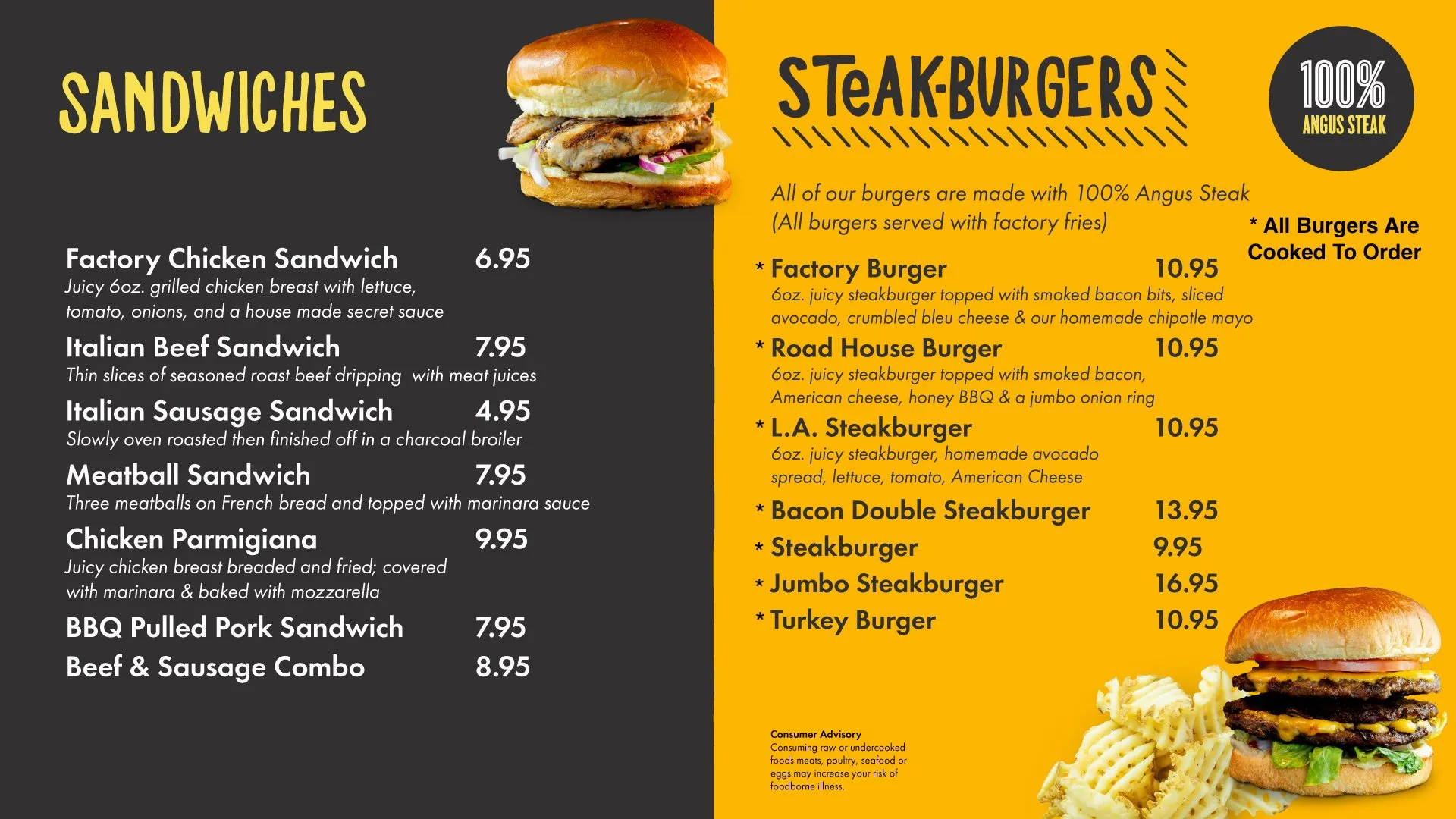 SANDWICHES

Factory Chicken Sandwich 6.95
Juicy 6oz. grilled chicken breast with lettuce, tomato, onions, and a house made secret sauce

Italian Beef Sandwich 7.95
Thin slices of seasoned roast beef dripping with meat juices

Italian Sausage Sandwich 4.95
Slowly oven roasted then finished off in a charcoal broiler

Meatball Sandwich 7.95
Three meatballs on French bread and topped with marinara sauce

Chicken Parmigiana 9.95
Juicy chicken breast breaded and fried; covered with marinara & baked with mozzarella

BBQ Pulled Pork Sandwich 7.95

Beef & Sausage Combo 8.95

STeAK-BURGERS

100% ANGUS STEAK

All of our burgers are made with 100% Angus Steak
(All burgers served with factory fries)

* All Burgers Are Cooked To Order

* Factory Burger 10.95
6oz. juicy steakburger topped with smoked bacon bits, sliced avocado, crumbled bleu cheese & our homemade chipotle mayo

* Road House Burger 10.95
6oz. juicy steakburger topped with smoked bacon, American cheese, honey BBQ & a jumbo onion ring

* L.A. Steakburger 10.95
6oz. juicy steakburger, homemade avocado spread, lettuce, tomato, American Cheese

* Bacon Double Steakburger 13.95

* Steakburger 9.95

* Jumbo Steakburger 16.95

* Turkey Burger 10.95

Consumer Advisory
Consuming raw or undercooked foods meats, poultry, seafood or eggs may increase your risk of foodborne illness.